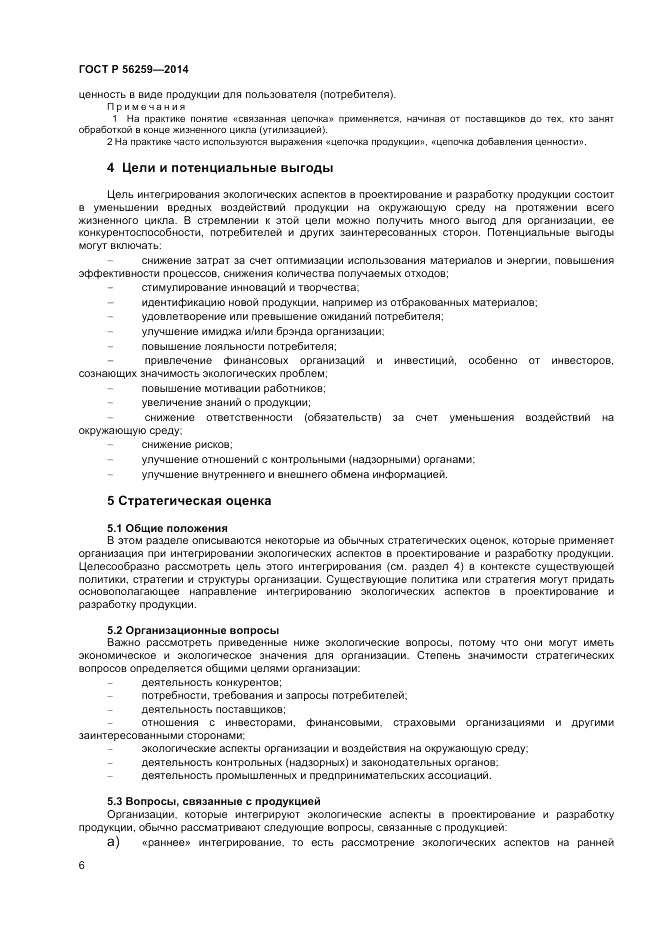 ГОСТ Р 56259—2014

ценность в виде продукции для пользователя (потребителя).

Примечания

1 На практике понятие «связанная цепочка» применяется, начиная от поставщиков до тех, кто занят обработкой в конце жизненного цикла (утилизацией).

2 На практике часто используются выражения «цепочка продукции», «цепочка добавления ценности».

4 Цели и потенциальные выгоды

Цель интегрирования экологических аспектов в проектирование и разработку продукции состоит в уменьшении вредных воздействий продукции на окружающую среду на протяжении всего жизненного цикла. В стремлении к этой цели можно получить много выгод для организации, ее конкурентоспособности, потребителей и других заинтересованных сторон. Потенциальные выгоды могут включать:

– снижение затрат за счет оптимизации использования материалов и энергии, повышения эффективности процессов, снижения количества получаемых отходов;

– стимулирование инноваций и творчества;

– идентификацию новой продукции, например из отбракованных материалов;

– удовлетворение или превышение ожиданий потребителя;

– улучшение имиджа и/или брэнда организации;

– повышение лояльности потребителя;

– привлечение финансовых организаций и инвестиций, особенно от инвесторов, сознающих значимость экологических проблем;

– повышение мотивации работников;

– увеличение знаний о продукции;

– снижение ответственности (обязательств) за счет уменьшения воздействий на окружающую среду;

– снижение рисков;

– улучшение отношений с контрольными (надзорными) органами;

– улучшение внутреннего и внешнего обмена информацией.

5 Стратегическая оценка

5.1 Общие положения

В этом разделе описываются некоторые из обычных стратегических оценок, которые применяет организация при интегрировании экологических аспектов в проектирование и разработку продукции. Целесообразно рассмотреть цель этого интегрирования (см. раздел 4) в контексте существующей политики, стратегии и структуры организации. Существующие политика или стратегия могут придать основополагающее направление интегрированию экологических аспектов в проектирование и разработку продукции.

5.2 Организационные вопросы

Важно рассмотреть приведенные ниже экологические вопросы, потому что они могут иметь экономическое и экологическое значения для организации. Степень значимости стратегических вопросов определяется общими целями организации:

– деятельность конкурентов;

– потребности, требования и запросы потребителей;

– деятельность поставщиков;

– отношения с инвесторами, финансовыми, страховыми организациями и другими заинтересованными сторонами;

– экологические аспекты организации и воздействия на окружающую среду;

– деятельность контрольных (надзорных) и законодательных органов;

– деятельность промышленных и предпринимательских ассоциаций.

5.3 Вопросы, связанные с продукцией

Организации, которые интегрируют экологические аспекты в проектирование и разработку продукции, обычно рассматривают следующие вопросы, связанные с продукцией:

а) «раннее» интегрирование, то есть рассмотрение экологических аспектов на ранней

6